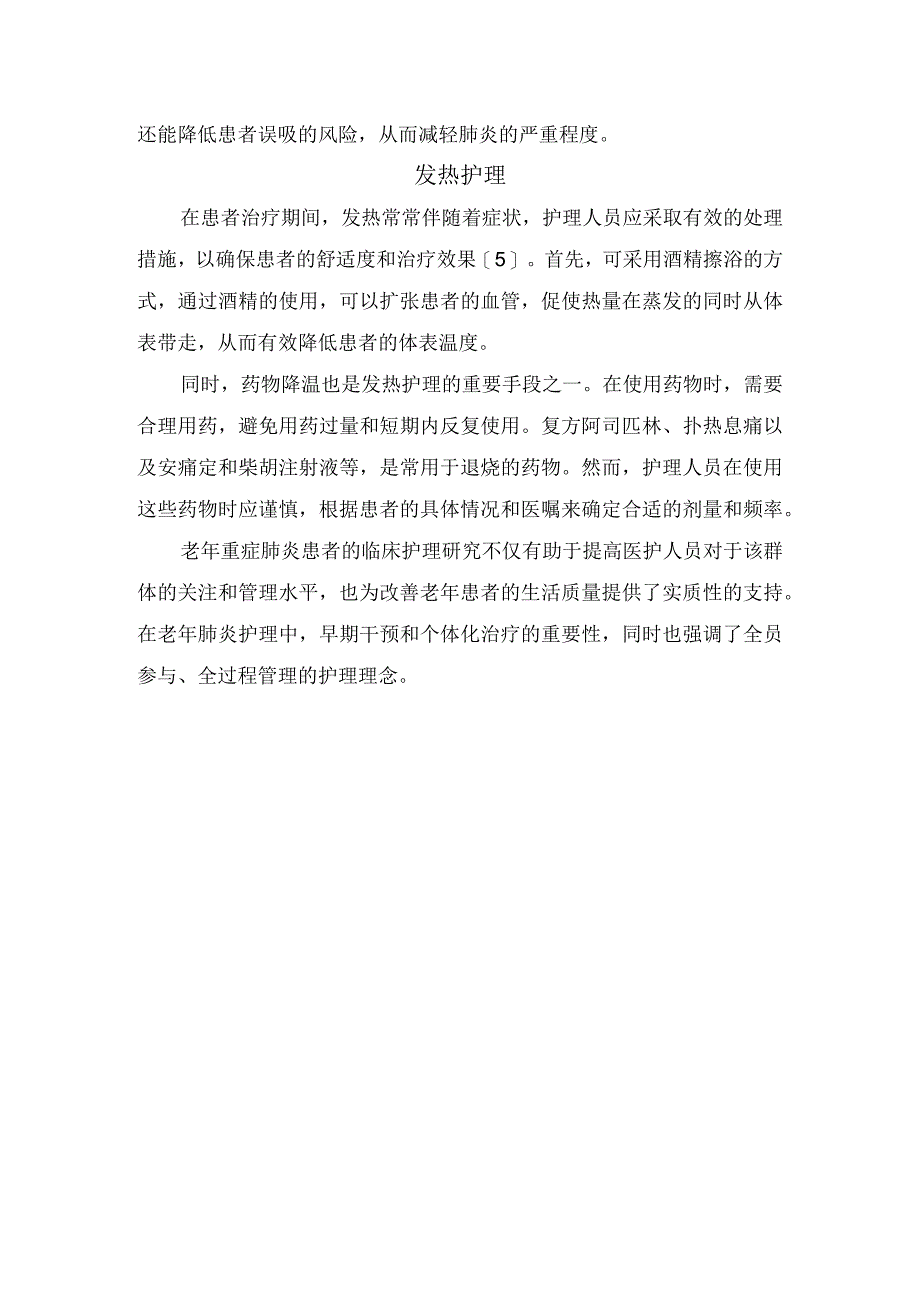 还能降低患者误吸的风险，从而减轻肺炎的严重程度。

发热护理

在患者治疗期间，发热常常伴随着症状，护理人员应采取有效的处理措施，以确保患者的舒适度和治疗效果〔5〕。首先，可采用酒精擦浴的方式，通过酒精的使用，可以扩张患者的血管，促使热量在蒸发的同时从体表带走，从而有效降低患者的体表温度。

同时，药物降温也是发热护理的重要手段之一。在使用药物时，需要合理用药，避免用药过量和短期内反复使用。复方阿司匹林、扑热息痛以及安痛定和柴胡注射液等，是常用于退烧的药物。然而，护理人员在使用这些药物时应谨慎，根据患者的具体情况和医嘱来确定合适的剂量和频率。

老年重症肺炎患者的临床护理研究不仅有助于提高医护人员对于该群体的关注和管理水平，也为改善老年患者的生活质量提供了实质性的支持。在老年肺炎护理中，早期干预和个体化治疗的重要性，同时也强调了全员参与、全过程管理的护理理念。